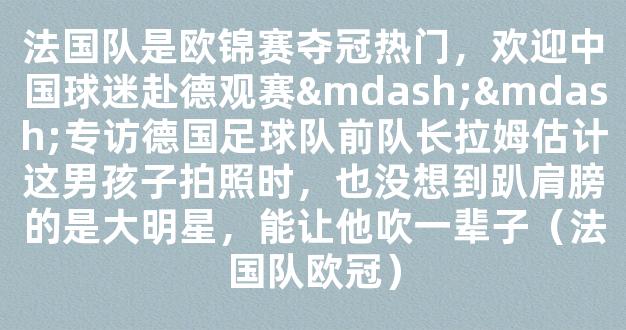 法国队是欧锦赛夺冠热门，欢迎中国球迷赴德观赛&mdash;&mdash;专访德国足球队前队长拉姆估计这男孩子拍照时，也没想到趴肩膀的是大明星，能让他吹一辈子（法国队欧冠）